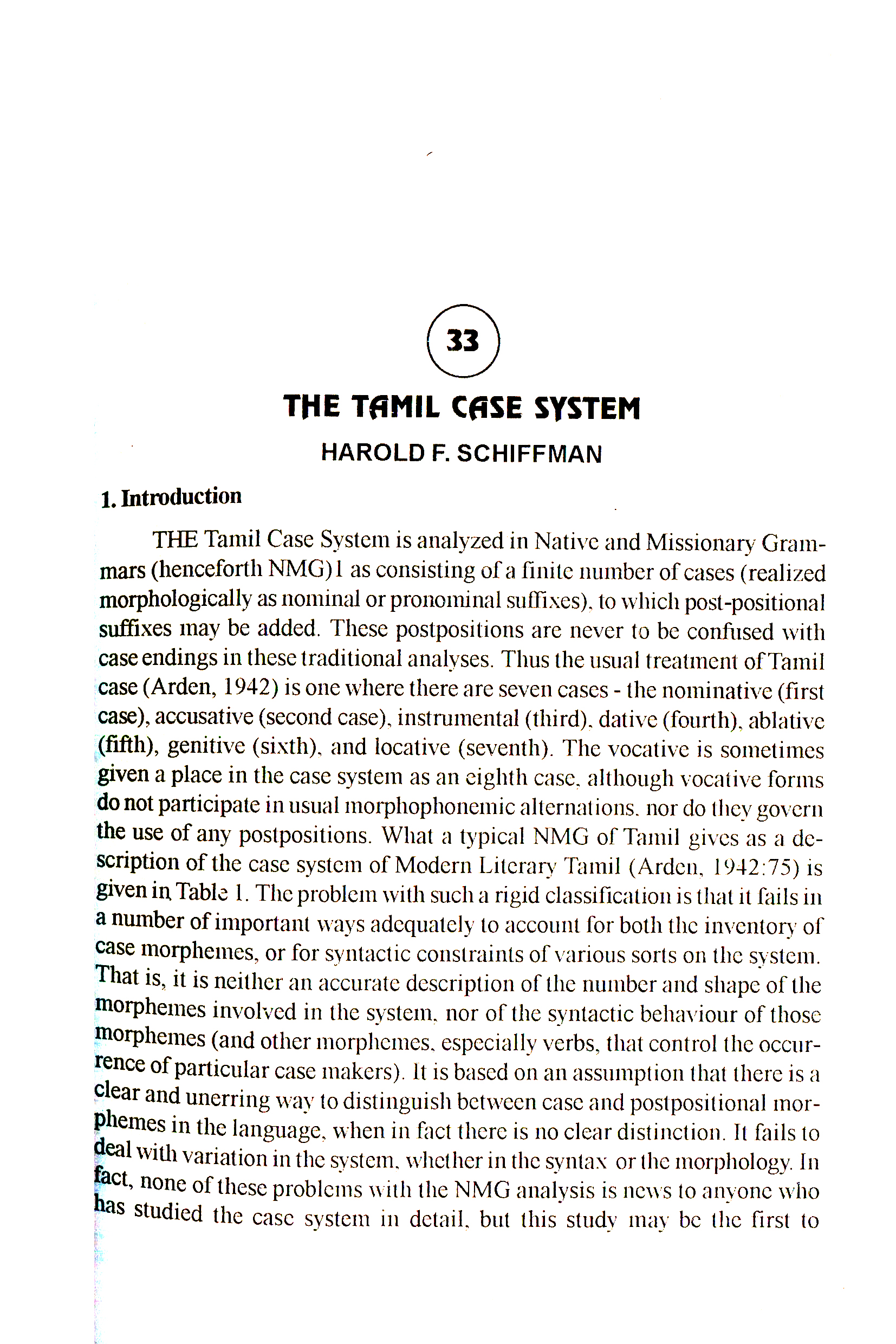 33

THE TAMIL CASE SYSTEM

HAROLD F. SCHIFFMAN

1. Introduction

THE Tamil Case System is analyzed in Native and Missionary Grammars (henceforth NMG)1 as consisting of a finite number of cases (realized morphologically as nominal or pronominal suffixes), to which post-positional suffixes may be added. These postpositions are never to be confused with case endings in these traditional analyses. Thus the usual treatment of Tamil case (Arden, 1942) is one where there are seven cases - the nominative (first case), accusative (second case), instrumental (third), dative (fourth), ablative (fifth), genitive (sixth), and locative (seventh). The vocative is sometimes given a place in the case system as an eighth case, although vocative forms do not participate in usual morphophonemic alternations, nor do they govern the use of any postpositions. What a typical NMG of Tamil gives as a description of the case system of Modern Literary Tamil (Arden, 1942:75) is given in Table 1. The problem with such a rigid classification is that it fails in a number of important ways adequately to account for both the inventory of case morphemes, or for syntactic constraints of various sorts on the system. That is, it is neither an accurate description of the number and shape of the morphemes involved in the system, nor of the syntactic behaviour of those morphemes (and other morphemes, especially verbs, that control the occurrence of particular case makers). It is based on an assumption that there is a clear and unerring way to distinguish between case and postpositional morphemes in the language, when in fact there is no clear distinction. It fails to deal with variation in the system, whether in the syntax or the morphology. In fact, none of these problems with the NMG analysis is news to anyone who has studied the case system in detail, but this study may be the first to